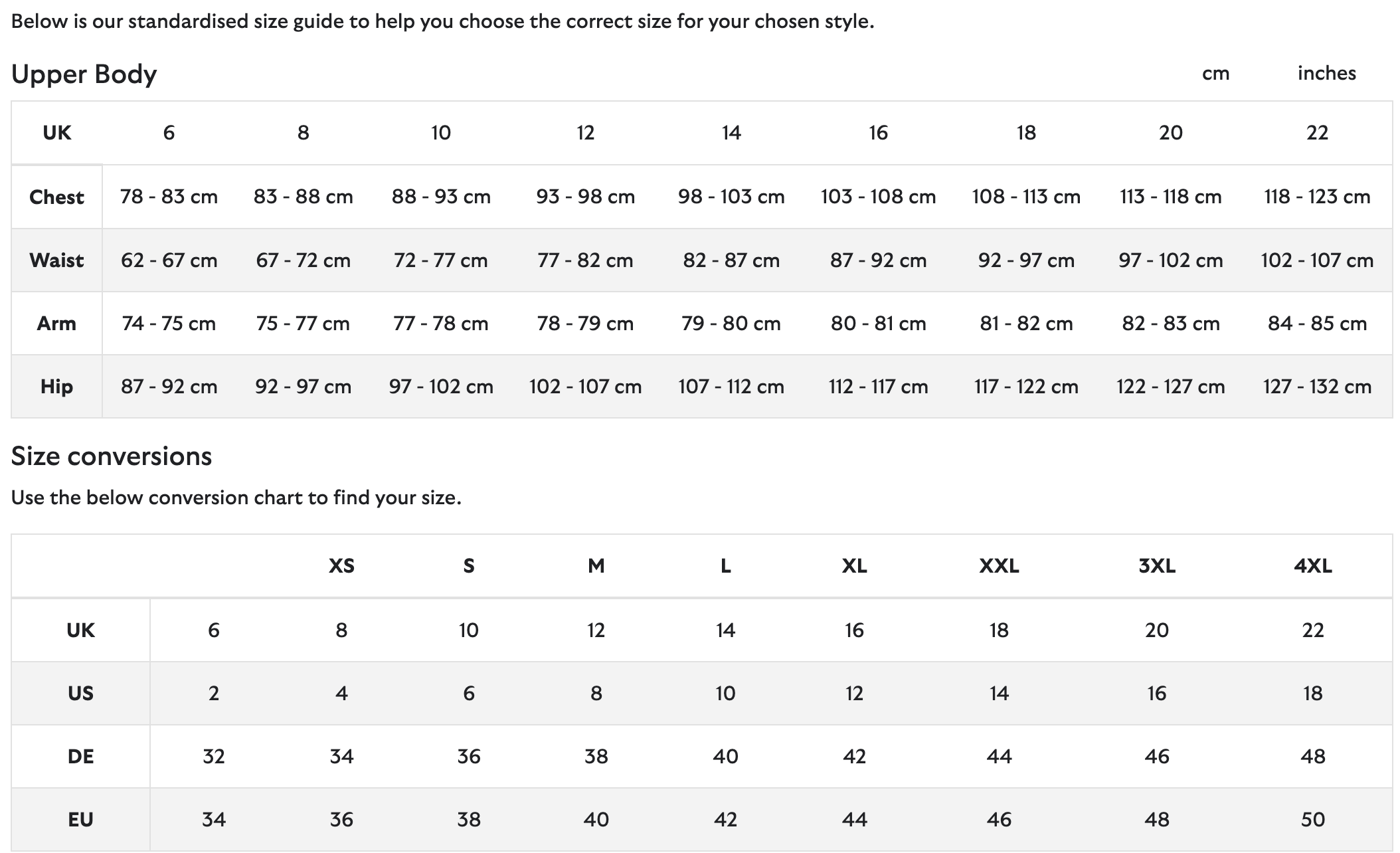 Below is our standardised size guide to help you choose the correct size for your chosen style.

Upper Body

cm inches

| UK | 6 | 8 | 10 | 12 | 14 | 16 | 18 | 20 | 22 |
|---|---|---|---|---|---|---|---|---|---|
| Chest | 78 - 83 cm | 83 - 88 cm | 88 - 93 cm | 93 - 98 cm | 98 - 103 cm | 103 - 108 cm | 108 - 113 cm | 113 - 118 cm | 118 - 123 cm |
| Waist | 62 - 67 cm | 67 - 72 cm | 72 - 77 cm | 77 - 82 cm | 82 - 87 cm | 87 - 92 cm | 92 - 97 cm | 97 - 102 cm | 102 - 107 cm |
| Arm | 74 - 75 cm | 75 - 77 cm | 77 - 78 cm | 78 - 79 cm | 79 - 80 cm | 80 - 81 cm | 81 - 82 cm | 82 - 83 cm | 84 - 85 cm |
| Hip | 87 - 92 cm | 92 - 97 cm | 97 - 102 cm | 102 - 107 cm | 107 - 112 cm | 112 - 117 cm | 117 - 122 cm | 122 - 127 cm | 127 - 132 cm |

Size conversions

Use the below conversion chart to find your size.

| | | XS | S | M | L | XL | XXL | 3XL | 4XL |
|---|---|---|---|---|---|---|---|---|---|
| UK | 6 | 8 | 10 | 12 | 14 | 16 | 18 | 20 | 22 |
| US | 2 | 4 | 6 | 8 | 10 | 12 | 14 | 16 | 18 |
| DE | 32 | 34 | 36 | 38 | 40 | 42 | 44 | 46 | 48 |
| EU | 34 | 36 | 38 | 40 | 42 | 44 | 46 | 48 | 50 |